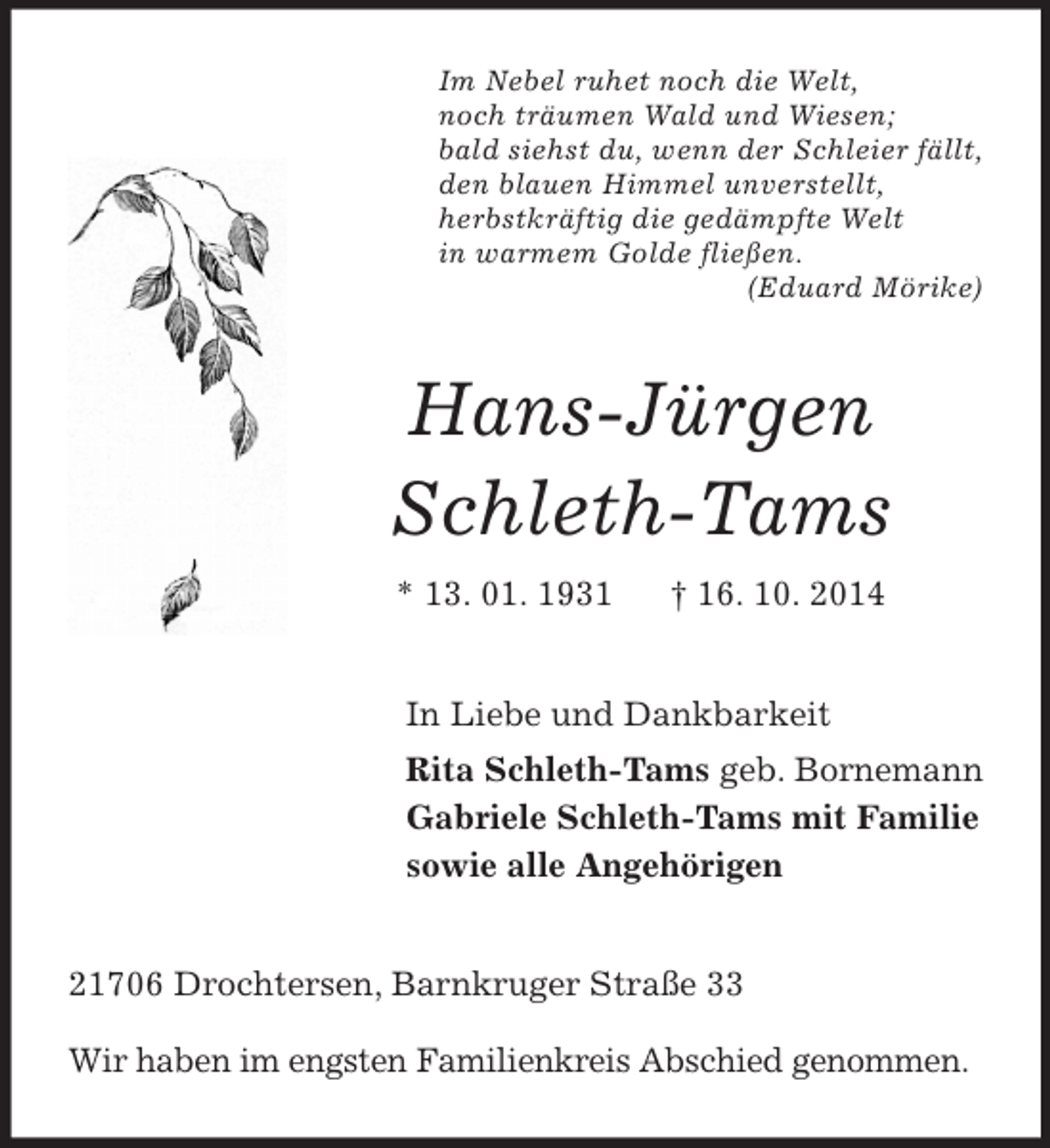 Im Nebel ruhet noch die Welt,
noch träumen Wald und Wiesen;
bald siehst du, wenn der Schleier fällt,
den blauen Himmel unverstellt,
herbstkräftig die gedämpfte Welt
in warmem Golde fließen.
(Eduard Mörike)

Hans-Jürgen
Schleth-Tams

* 13. 01. 1931 † 16. 10. 2014

In Liebe und Dankbarkeit
Rita Schleth-Tams geb. Bornemann
Gabriele Schleth-Tams mit Familie
sowie alle Angehörigen

21706 Drochtersen, Barnkruger Straße 33

Wir haben im engsten Familienkreis Abschied genommen.